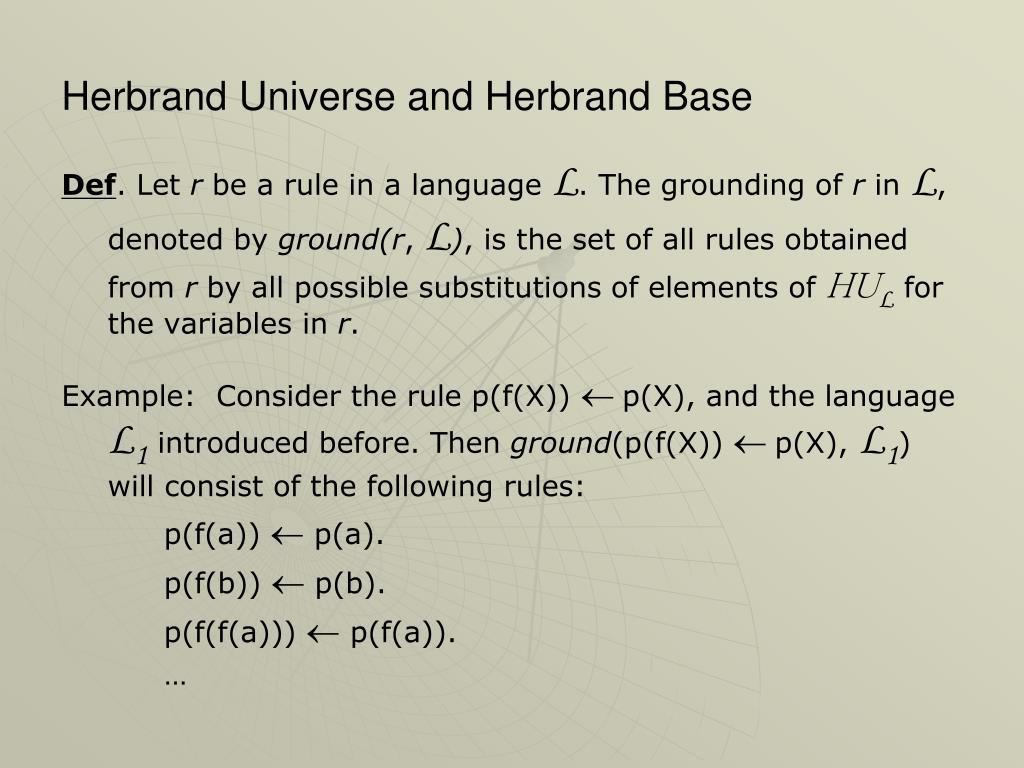 Herbrand Universe and Herbrand Base

Def. Let r be a rule in a language $\mathcal{L}$. The grounding of r in $\mathcal{L}$, denoted by ground(r, $\mathcal{L}$), is the set of all rules obtained from r by all possible substitutions of elements of $HU_{\mathcal{L}}$ for the variables in r.

Example: Consider the rule p(f(X)) $\leftarrow$ p(X), and the language $\mathcal{L}_1$ introduced before. Then ground(p(f(X)) $\leftarrow$ p(X), $\mathcal{L}_1$) will consist of the following rules:

p(f(a)) $\leftarrow$ p(a).

p(f(b)) $\leftarrow$ p(b).

p(f(f(a))) $\leftarrow$ p(f(a)).

…